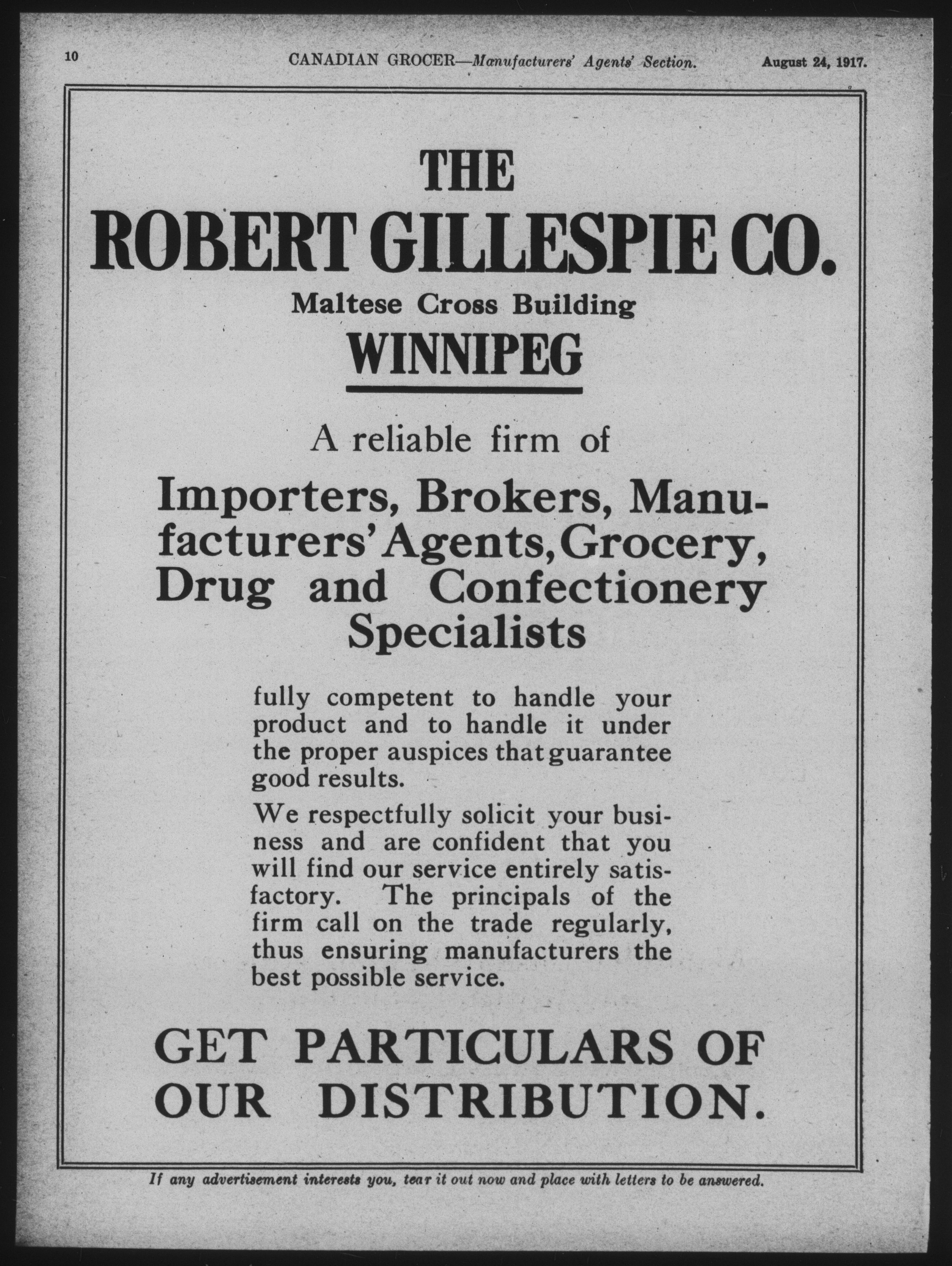 10 CANADIAN GROCER—Manufacturers' Agents' Section. August 24, 1917.

THE
ROBERT GILLESPIE CO.
Maltese Cross Building
WINNIPEG

A reliable firm of

Importers, Brokers, Manufacturers' Agents, Grocery, Drug and Confectionery Specialists

fully competent to handle your product and to handle it under the proper auspices that guarantee good results.

We respectfully solicit your business and are confident that you will find our service entirely satisfactory. The principals of the firm call on the trade regularly, thus ensuring manufacturers the best possible service.

GET PARTICULARS OF OUR DISTRIBUTION.

If any advertisement interests you, tear it out now and place with letters to be answered.